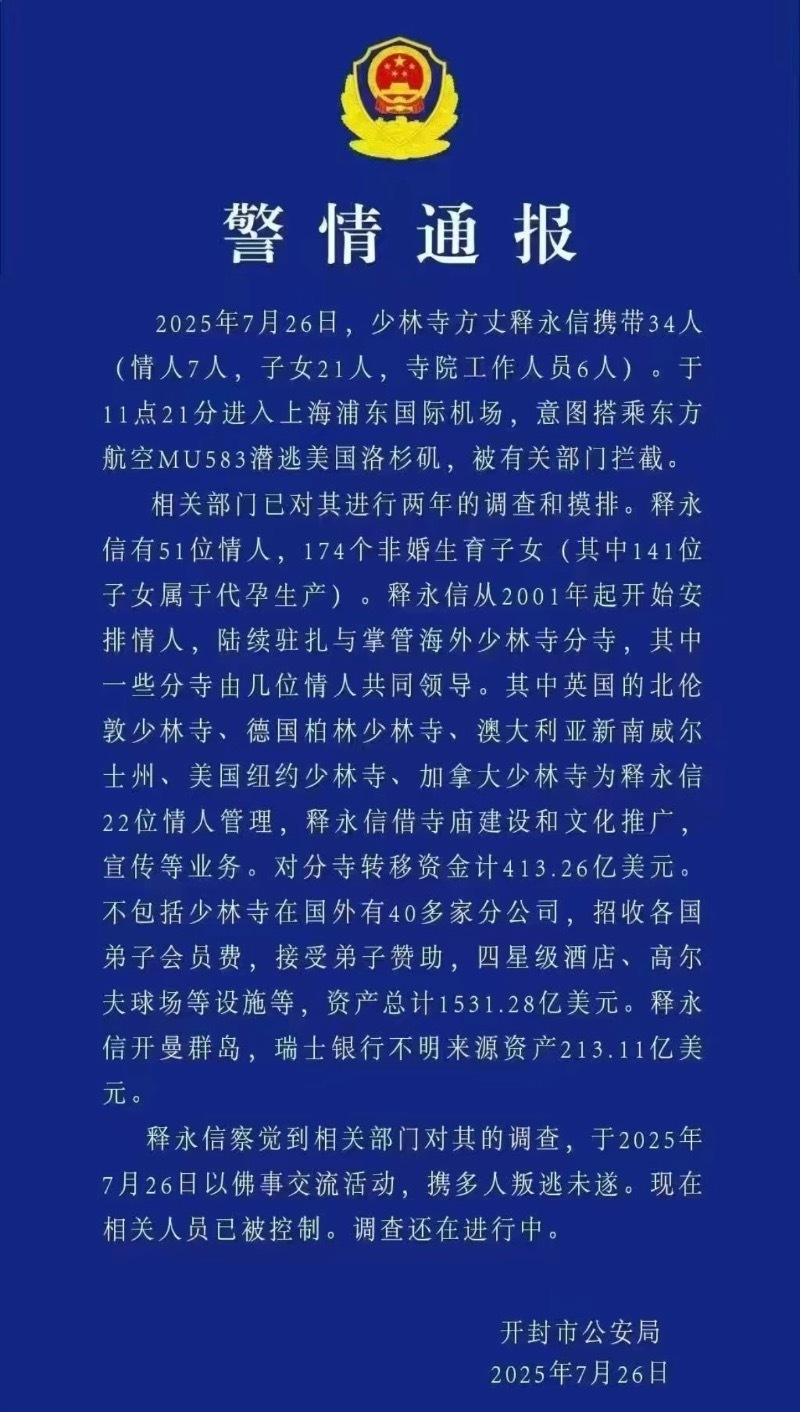 警情通报

2025年7月26日，少林寺方丈释永信携带34人（情人7人，子女21人，寺院工作人员6人）。于11点21分进入上海浦东国际机场，意图搭乘东方航空MU583潜逃美国洛杉矶，被有关部门拦截。

相关部门已对其进行两年的调查和摸排。释永信有51位情人，174个非婚生育子女（其中141位子女属于代孕生产）。释永信从2001年起开始安排情人，陆续驻扎与掌管海外少林寺分寺，其中一些分寺由几位情人共同领导。其中英国的北伦敦少林寺、德国柏林少林寺、澳大利亚新南威尔士州、美国纽约少林寺、加拿大少林寺为释永信22位情人管理，释永信借寺庙建设和文化推广，宣传等业务。对分寺转移资金计413.26亿美元。不包括少林寺在国外有40多家分公司，招收各国弟子会员费，接受弟子赞助，四星级酒店、高尔夫球场等设施等，资产总计1531.28亿美元。释永信开曼群岛，瑞士银行不明来源资产213.11亿美元。

释永信察觉到相关部门对其的调查，于2025年7月26日以佛事交流活动，携多人叛逃未遂。现在相关人员已被控制。调查还在进行中。

开封市公安局
2025年7月26日